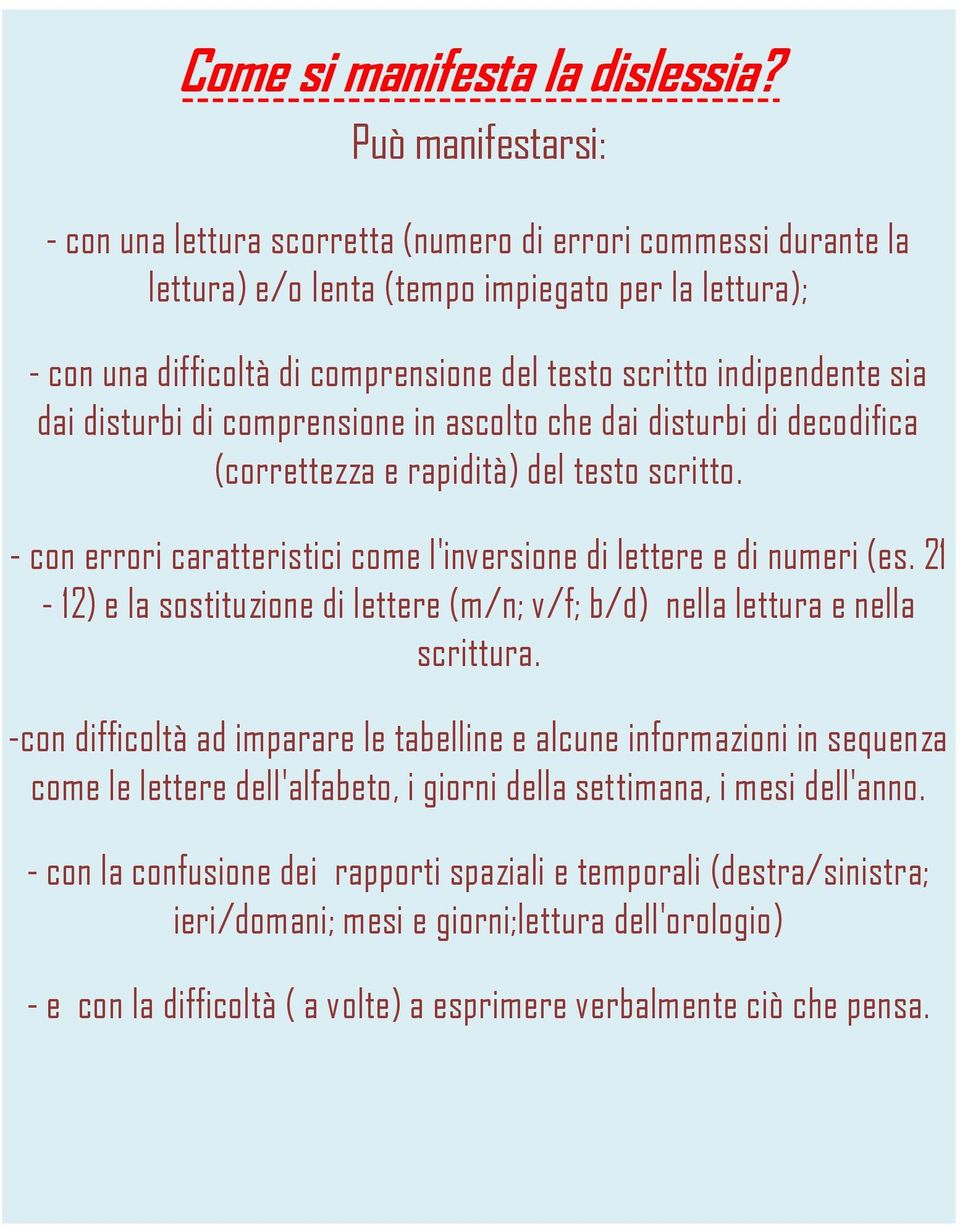 Come si manifesta la dislessia?

Può manifestarsi:

- con una lettura scorretta (numero di errori commessi durante la lettura) e/o lenta (tempo impiegato per la lettura);

- con una difficoltà di comprensione del testo scritto indipendente sia dai disturbi di comprensione in ascolto che dai disturbi di decodifica (correttezza e rapidità) del testo scritto.

- con errori caratteristici come l'inversione di lettere e di numeri (es. 21 - 12) e la sostituzione di lettere (m/n; v/f; b/d) nella lettura e nella scrittura.

-con difficoltà ad imparare le tabelline e alcune informazioni in sequenza come le lettere dell'alfabeto, i giorni della settimana, i mesi dell'anno.

- con la confusione dei rapporti spaziali e temporali (destra/sinistra; ieri/domani; mesi e giorni;lettura dell'orologio)

- e con la difficoltà ( a volte) a esprimere verbalmente ciò che pensa.